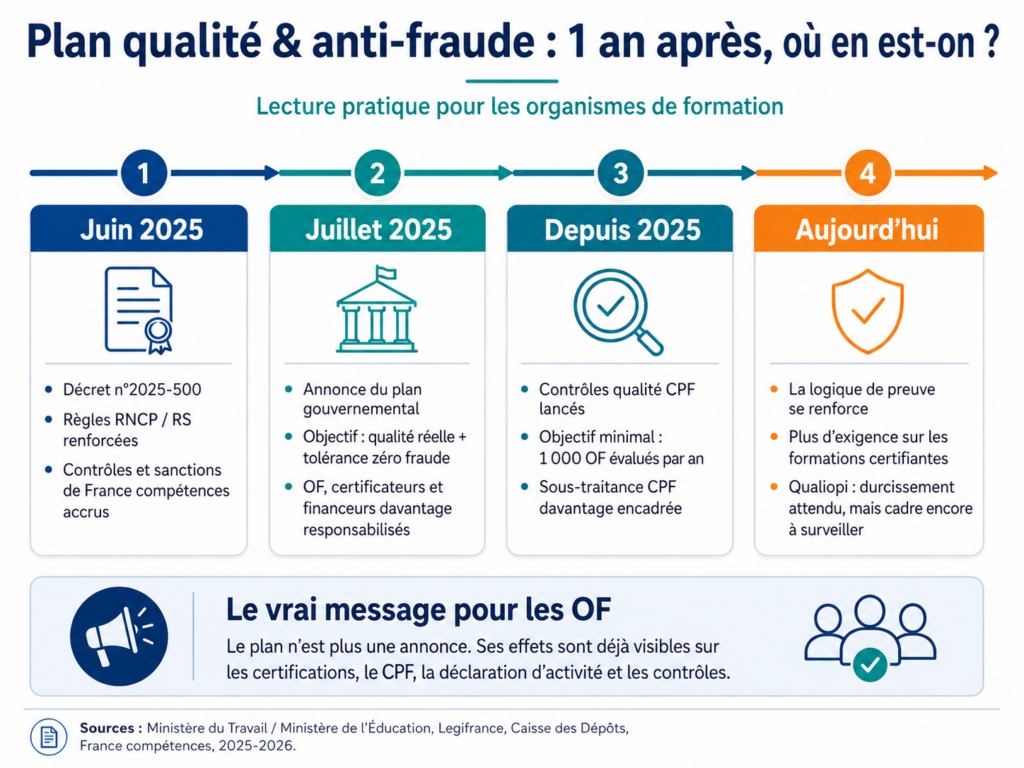 Plan qualité & anti-fraude : 1 an après, où en est-on ?

Lecture pratique pour les organismes de formation

1

Juin 2025

- Décret n°2025-500
- Règles RNCP / RS renforcées
- Contrôles et sanctions de France compétences accrus

2

Juillet 2025

- Annonce du plan gouvernemental
- Objectif : qualité réelle + tolérance zéro fraude
- OF, certificateurs et financeurs davantage responsabilisés

3

Depuis 2025

- Contrôles qualité CPF lancés
- Objectif minimal : 1 000 OF évalués par an
- Sous-traitance CPF davantage encadrée

4

Aujourd'hui

- La logique de preuve se renforce
- Plus d'exigence sur les formations certifiantes
- Qualiopi : durcissement attendu, mais cadre encore à surveiller

Le vrai message pour les OF

Le plan n'est plus une annonce. Ses effets sont déjà visibles sur les certifications, le CPF, la déclaration d'activité et les contrôles.

Sources : Ministère du Travail / Ministère de l'Éducation, Legifrance, Caisse des Dépôts, France compétences, 2025-2026.